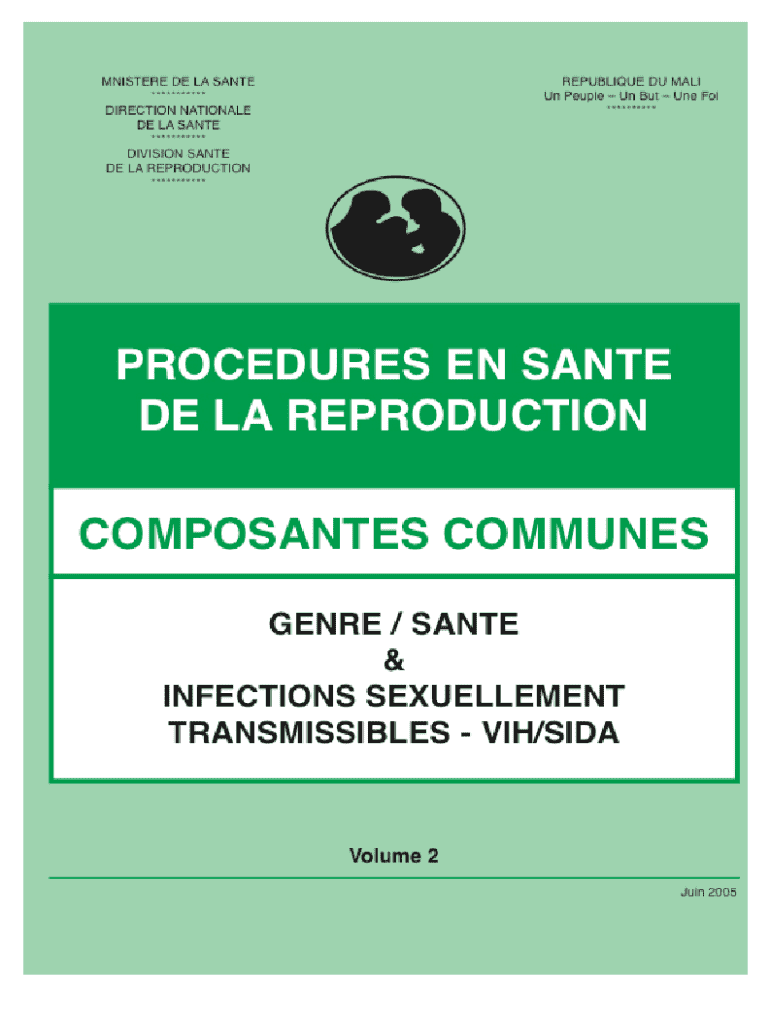 MNISTERE DE LA SANTE
**********
DIRECTION NATIONALE
DE LA SANTE
**********
DIVISION SANTE
DE LA REPRODUCTION
**********

REPUBLIQUE DU MALI
Un Peuple – Un But – Une Foi
**********

PROCEDURES EN SANTE DE LA REPRODUCTION

COMPOSANTES COMMUNES

GENRE / SANTE
&
INFECTIONS SEXUELLEMENT TRANSMISSIBLES - VIH/SIDA

Volume 2

Juin 2005